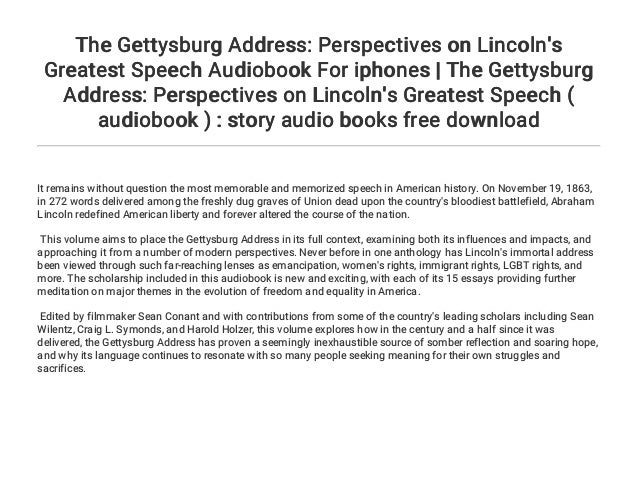 The Gettysburg Address: Perspectives on Lincoln's Greatest Speech Audiobook For iphones | The Gettysburg Address: Perspectives on Lincoln's Greatest Speech ( audiobook ) : story audio books free download

It remains without question the most memorable and memorized speech in American history. On November 19, 1863, in 272 words delivered among the freshly dug graves of Union dead upon the country's bloodiest battlefield, Abraham Lincoln redefined American liberty and forever altered the course of the nation.

This volume aims to place the Gettysburg Address in its full context, examining both its influences and impacts, and approaching it from a number of modern perspectives. Never before in one anthology has Lincoln's immortal address been viewed through such far-reaching lenses as emancipation, women's rights, immigrant rights, LGBT rights, and more. The scholarship included in this audiobook is new and exciting, with each of its 15 essays providing further meditation on major themes in the evolution of freedom and equality in America.

Edited by filmmaker Sean Conant and with contributions from some of the country's leading scholars including Sean Wilentz, Craig L. Symonds, and Harold Holzer, this volume explores how in the century and a half since it was delivered, the Gettysburg Address has proven a seemingly inexhaustible source of somber reflection and soaring hope, and why its language continues to resonate with so many people seeking meaning for their own struggles and sacrifices.